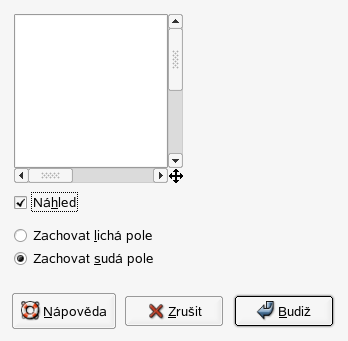 Náhled

Zachovat lichá pole

Zachovat sudá pole

Nápověda

Zrušit

Budiž